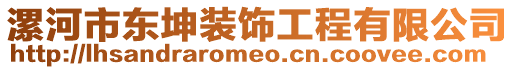 漯河市东坤装饰工程有限公司
http://lhsandraromeo.cn.coovee.com